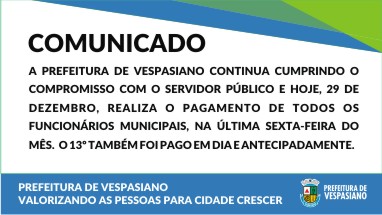 COMUNICADO

A PREFEITURA DE VESPASIANO CONTINUA CUMPRINDO O COMPROMISSO COM O SERVIDOR PÚBLICO E HOJE, 29 DE DEZEMBRO, REALIZA O PAGAMENTO DE TODOS OS FUNCIONÁRIOS MUNICIPAIS, NA ÚLTIMA SEXTA-FEIRA DO MÊS. O 13º TAMBÉM FOI PAGO EM DIA E ANTECIPADAMENTE.

PREFEITURA DE VESPASIANO
VALORIZANDO AS PESSOAS PARA CIDADE CRESCER

PREFEITURA DE VESPASIANO